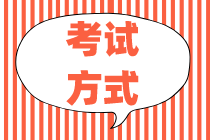 考试
方式